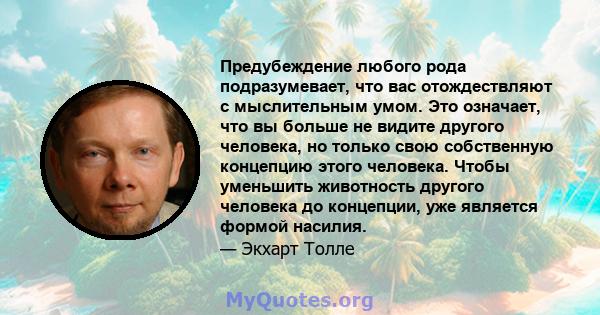 Предубеждение любого рода подразумевает, что вас отождествляют с мыслительным умом. Это означает, что вы больше не видите другого человека, но только свою собственную концепцию этого человека. Чтобы уменьшить животность другого человека до концепции, уже является формой насилия.
— Экхарт Толле

MyQuotes.org